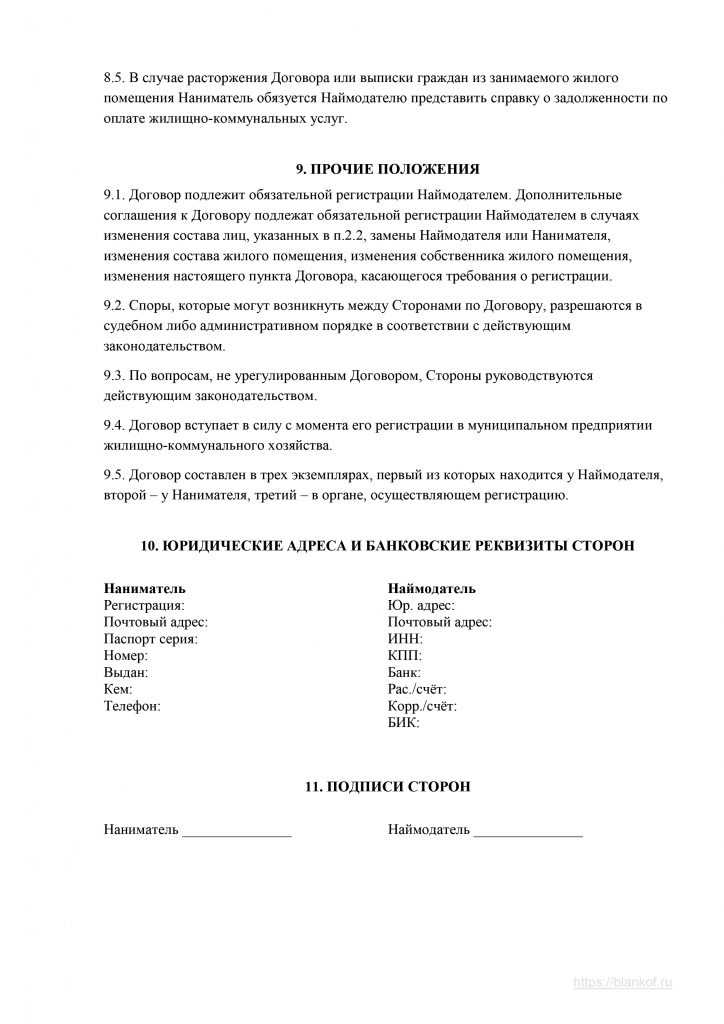 8.5. В случае расторжения Договора или выписки граждан из занимаемого жилого помещения Наниматель обязуется Наймодателю представить справку о задолженности по оплате жилищно-коммунальных услуг.

9. ПРОЧИЕ ПОЛОЖЕНИЯ

9.1. Договор подлежит обязательной регистрации Наймодателем. Дополнительные соглашения к Договору подлежат обязательной регистрации Наймодателем в случаях изменения состава лиц, указанных в п.2.2, замены Наймодателя или Нанимателя, изменения состава жилого помещения, изменения собственника жилого помещения, изменения настоящего пункта Договора, касающегося требования о регистрации.

9.2. Споры, которые могут возникнуть между Сторонами по Договору, разрешаются в судебном либо административном порядке в соответствии с действующим законодательством.

9.3. По вопросам, не урегулированным Договором, Стороны руководствуются действующим законодательством.

9.4. Договор вступает в силу с момента его регистрации в муниципальном предприятии жилищно-коммунального хозяйства.

9.5. Договор составлен в трех экземплярах, первый из которых находится у Наймодателя, второй – у Нанимателя, третий – в органе, осуществляющем регистрацию.

10. ЮРИДИЧЕСКИЕ АДРЕСА И БАНКОВСКИЕ РЕКВИЗИТЫ СТОРОН

Наниматель
Регистрация:
Почтовый адрес:
Паспорт серия:
Номер:
Выдан:
Кем:
Телефон:

Наймодатель
Юр. адрес:
Почтовый адрес:
ИНН:
КПП:
Банк:
Рас./счёт:
Корр./счёт:
БИК:

11. ПОДПИСИ СТОРОН

Наниматель _______________

Наймодатель _______________

https://blankof.ru